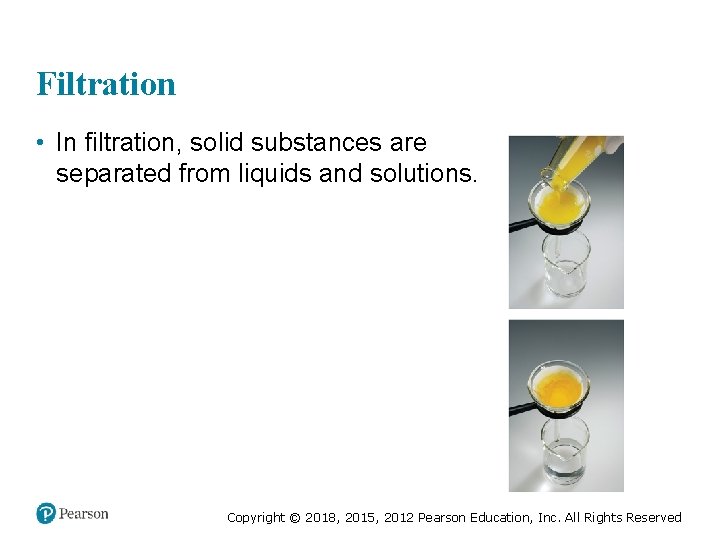 Filtration

• In filtration, solid substances are separated from liquids and solutions.

Pearson

Copyright © 2018, 2015, 2012 Pearson Education, Inc. All Rights Reserved